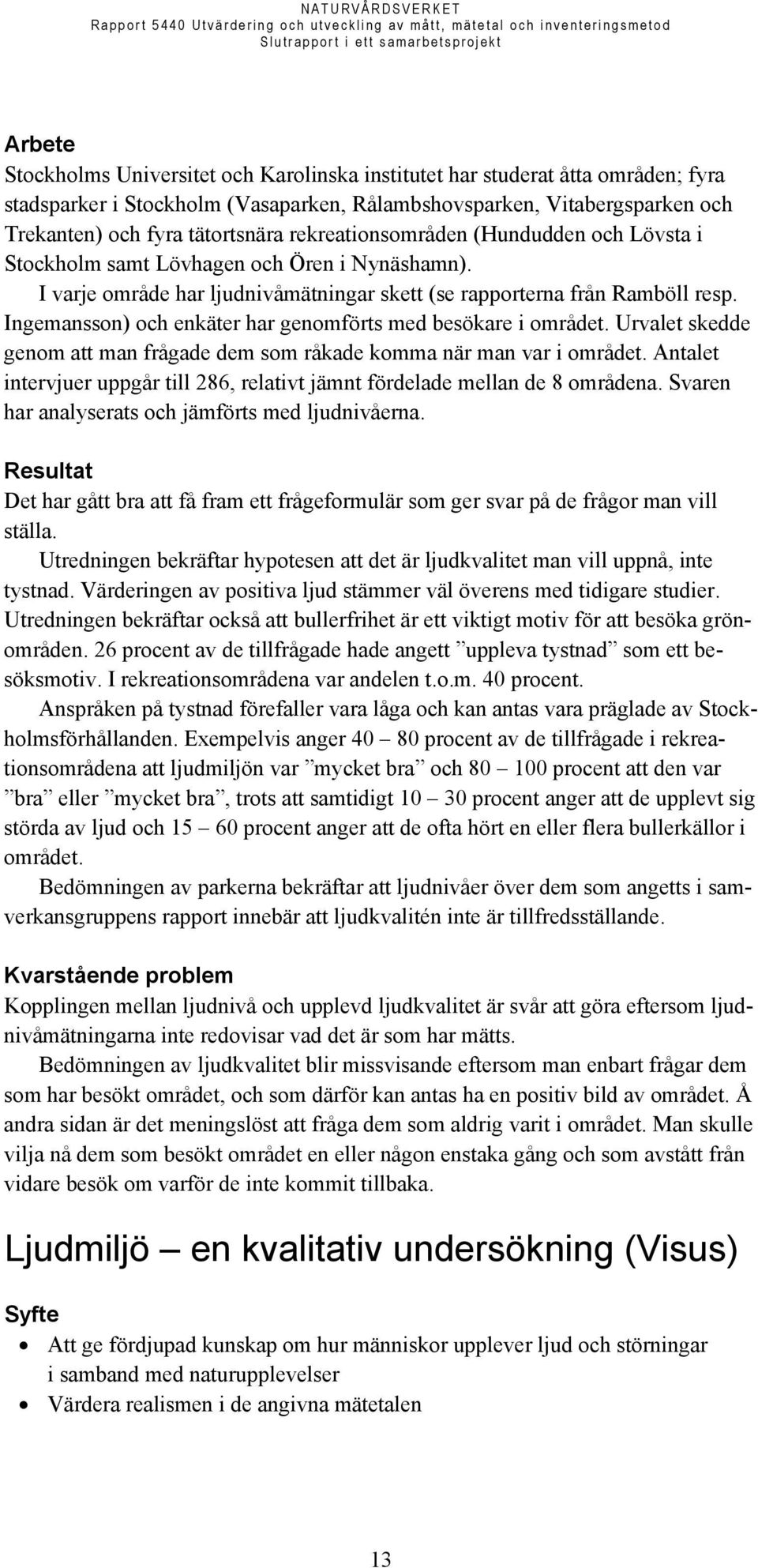 NATURVÅRDSVERKET
Rapport 5440 Utvärdering och utveckling av mått, mätetal och inventeringsmetod
Slutrapport i ett samarbetsprojekt

Arbete
Stockholms Universitet och Karolinska institutet har studerat åtta områden; fyra stadsparker i Stockholm (Vasaparken, Rålambshovsparken, Vitabergsparken och Trekanten) och fyra tätortsnära rekreationsområden (Hundudden och Lövsta i Stockholm samt Lövhagen och Ören i Nynäshamn).

I varje område har ljudnivåmätningar skett (se rapporterna från Ramböll resp. Ingemansson) och enkäter har genomförts med besökare i området. Urvalet skedde genom att man frågade dem som råkade komma när man var i området. Antalet intervjuer uppgår till 286, relativt jämnt fördelade mellan de 8 områdena. Svaren har analyserats och jämförts med ljudnivåerna.

Resultat
Det har gått bra att få fram ett frågeformulär som ger svar på de frågor man vill ställa.

Utredningen bekräftar hypotesen att det är ljudkvalitet man vill uppnå, inte tystnad. Värderingen av positiva ljud stämmer väl överens med tidigare studier. Utredningen bekräftar också att bullerfrihet är ett viktigt motiv för att besöka grönområden. 26 procent av de tillfrågade hade angett ”uppleva tystnad” som ett besöksmotiv. I rekreationsområdena var andelen t.o.m. 40 procent.

Anspråken på tystnad förefaller vara låga och kan antas vara präglade av Stockholmsförhållanden. Exempelvis anger 40 – 80 procent av de tillfrågade i rekreationsområdena att ljudmiljön var ”mycket bra” och 80 – 100 procent att den var ”bra” eller ”mycket bra”, trots att samtidigt 10 – 30 procent anger att de upplevt sig störda av ljud och 15 – 60 procent anger att de ofta hört en eller flera bullerkällor i området.

Bedömningen av parkerna bekräftar att ljudnivåer över dem som angetts i samverkansgruppens rapport innebär att ljudkvalitén inte är tillfredsställande.

Kvarstående problem
Kopplingen mellan ljudnivå och upplevd ljudkvalitet är svår att göra eftersom ljudnivåmätningarna inte redovisar vad det är som har mätts.

Bedömningen av ljudkvalitet blir missvisande eftersom man enbart frågar dem som har besökt området, och som därför kan antas ha en positiv bild av området. Å andra sidan är det meningslöst att fråga dem som aldrig varit i området. Man skulle vilja nå dem som besökt området en eller någon enstaka gång och som avstått från vidare besök om varför de inte kommit tillbaka.

Ljudmiljö – en kvalitativ undersökning (Visus)

Syfte
• Att ge fördjupad kunskap om hur människor upplever ljud och störningar i samband med naturupplevelser
• Värdera realismen i de angivna mätetalen

13